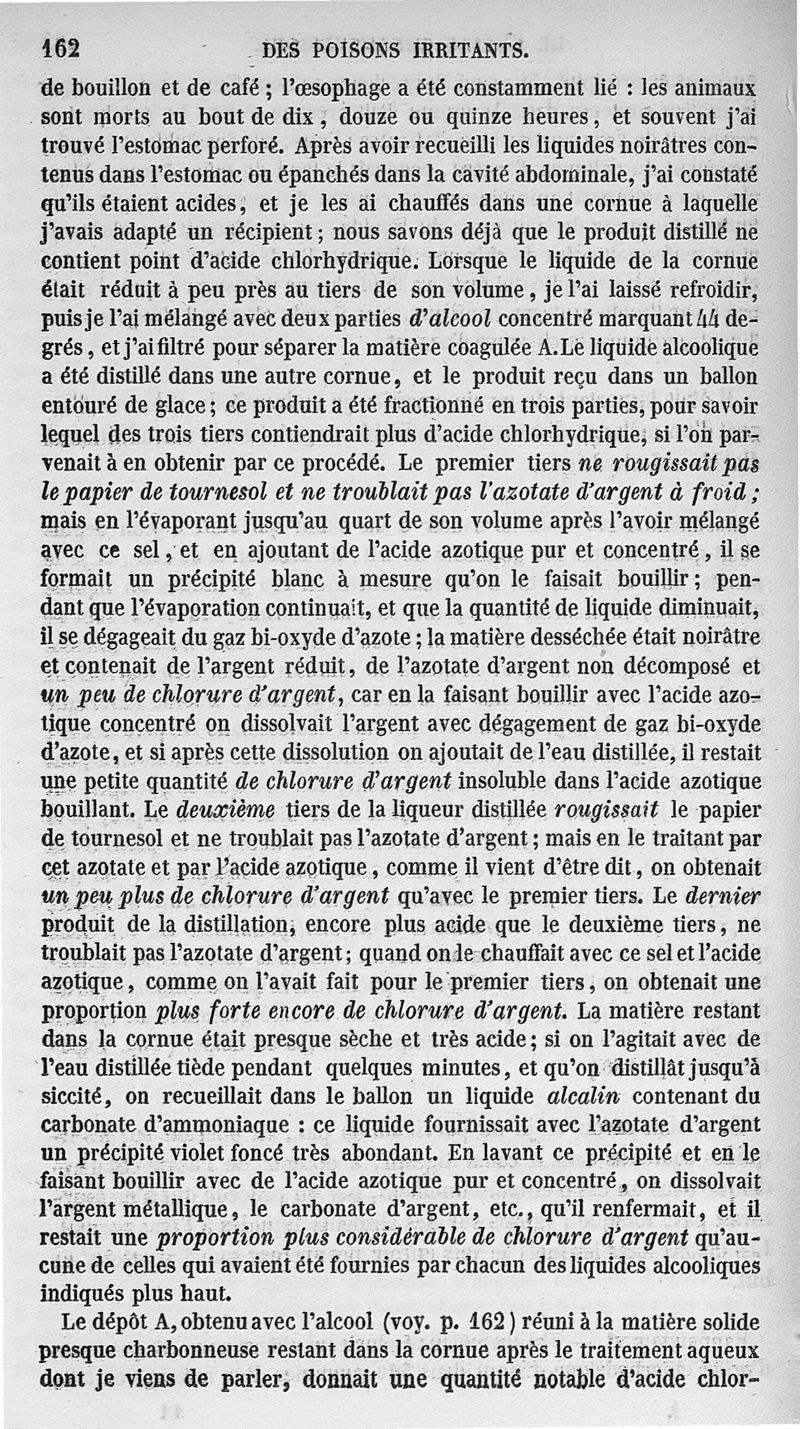 162 DES POISONS IRRITANTS.

de bouillon et de café ; l'œsophage a été constamment lié : les animaux sont morts au bout de dix, douze ou quinze heures, et souvent j'ai trouvé l'estomac perforé. Après avoir recueilli les liquides noirâtres contenus dans l'estomac ou épanchés dans la cavité abdominale, j'ai constaté qu'ils étaient acides, et je les ai chauffés dans une cornue à laquelle j'avais adapté un récipient ; nous savons déjà que le produit distillé ne contient point d'acide chlorhydrique. Lorsque le liquide de la cornue était réduit à peu près au tiers de son volume, je l'ai laissé refroidir, puis je l'ai mélangé avec deux parties d'alcool concentré marquant 44 degrés, et j'ai filtré pour séparer la matière coagulée A. Le liquide alcoolique a été distillé dans une autre cornue, et le produit reçu dans un ballon entouré de glace ; ce produit a été fractionné en trois parties, pour savoir lequel des trois tiers contiendrait plus d'acide chlorhydrique, si l'on parvenait à en obtenir par ce procédé. Le premier tiers ne rougissait pas le papier de tournesol et ne troublait pas l'azotate d'argent à froid ; mais en l'évaporant jusqu'au quart de son volume après l'avoir mélangé avec ce sel, et en ajoutant de l'acide azotique pur et concentré, il se formait un précipité blanc à mesure qu'on le faisait bouillir ; pendant que l'évaporation continuait, et que la quantité de liquide diminuait, il se dégageait du gaz bi-oxyde d'azote ; la matière desséchée était noirâtre et contenait de l'argent réduit, de l'azotate d'argent non décomposé et un peu de chlorure d'argent, car en la faisant bouillir avec l'acide azotique concentré on dissolvait l'argent avec dégagement de gaz bi-oxyde d'azote, et si après cette dissolution on ajoutait de l'eau distillée, il restait une petite quantité de chlorure d'argent insoluble dans l'acide azotique bouillant. Le deuxième tiers de la liqueur distillée rougissait le papier de tournesol et ne troublait pas l'azotate d'argent ; mais en le traitant par cet azotate et par l'acide azotique, comme il vient d'être dit, on obtenait un peu plus de chlorure d'argent qu'avec le premier tiers. Le dernier produit de la distillation, encore plus acide que le deuxième tiers, ne troublait pas l'azotate d'argent ; quand on le chauffait avec ce sel et l'acide azotique, comme on l'avait fait pour le premier tiers, on obtenait une proportion plus forte encore de chlorure d'argent. La matière restant dans la cornue était presque sèche et très acide ; si on l'agitait avec de l'eau distillée tiède pendant quelques minutes, et qu'on distillât jusqu'à siccité, on recueillait dans le ballon un liquide alcalin contenant du carbonate d'ammoniaque : ce liquide fournissait avec l'azotate d'argent un précipité violet foncé très abondant. En lavant ce précipité et en le faisant bouillir avec de l'acide azotique pur et concentré, on dissolvait l'argent métallique, le carbonate d'argent, etc., qu'il renfermait, et il restait une proportion plus considérable de chlorure d'argent qu'aucune de celles qui avaient été fournies par chacun des liquides alcooliques indiqués plus haut.

Le dépôt A, obtenu avec l'alcool (voy. p. 162) réuni à la matière solide presque charbonneuse restant dans la cornue après le traitement aqueux dont je viens de parler, donnait une quantité notable d'acide chlor-